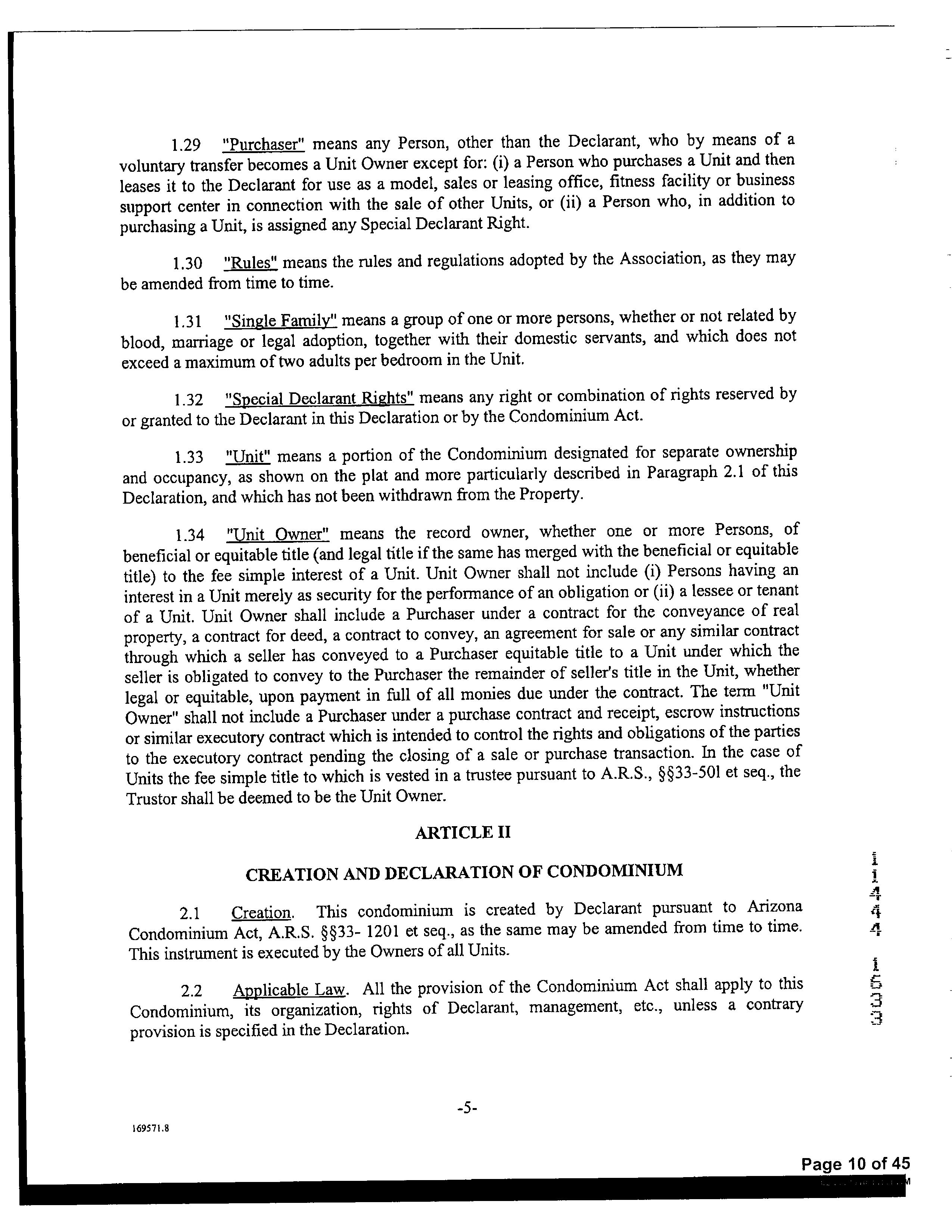 1.29 "Purchaser" means any Person, other than the Declarant, who by means of a voluntary transfer becomes a Unit Owner except for: (i) a Person who purchases a Unit and then leases it to the Declarant for use as a model, sales or leasing office, fitness facility or business support center in connection with the sale of other Units, or (ii) a Person who, in addition to purchasing a Unit, is assigned any Special Declarant Right.

1.30 "Rules" means the rules and regulations adopted by the Association, as they may be amended from time to time.

1.31 "Single Family" means a group of one or more persons, whether or not related by blood, marriage or legal adoption, together with their domestic servants, and which does not exceed a maximum of two adults per bedroom in the Unit.

1.32 "Special Declarant Rights" means any right or combination of rights reserved by or granted to the Declarant in this Declaration or by the Condominium Act.

1.33 "Unit" means a portion of the Condominium designated for separate ownership and occupancy, as shown on the plat and more particularly described in Paragraph 2.1 of this Declaration, and which has not been withdrawn from the Property.

1.34 "Unit Owner" means the record owner, whether one or more Persons, of beneficial or equitable title (and legal title if the same has merged with the beneficial or equitable title) to the fee simple interest of a Unit. Unit Owner shall not include (i) Persons having an interest in a Unit merely as security for the performance of an obligation or (ii) a lessee or tenant of a Unit. Unit Owner shall include a Purchaser under a contract for the conveyance of real property, a contract for deed, a contract to convey, an agreement for sale or any similar contract through which a seller has conveyed to a Purchaser equitable title to a Unit under which the seller is obligated to convey to the Purchaser the remainder of seller's title in the Unit, whether legal or equitable, upon payment in full of all monies due under the contract. The term "Unit Owner" shall not include a Purchaser under a purchase contract and receipt, escrow instructions or similar executory contract which is intended to control the rights and obligations of the parties to the executory contract pending the closing of a sale or purchase transaction. In the case of Units the fee simple title to which is vested in a trustee pursuant to A.R.S., §§33-501 et seq., the Trustor shall be deemed to be the Unit Owner.

ARTICLE II

CREATION AND DECLARATION OF CONDOMINIUM

2.1 Creation. This condominium is created by Declarant pursuant to Arizona Condominium Act, A.R.S. §§33- 1201 et seq., as the same may be amended from time to time. This instrument is executed by the Owners of all Units.

2.2 Applicable Law. All the provision of the Condominium Act shall apply to this Condominium, its organization, rights of Declarant, management, etc., unless a contrary provision is specified in the Declaration.

11444 1533

-5-

169571.8

Page 10 of 45